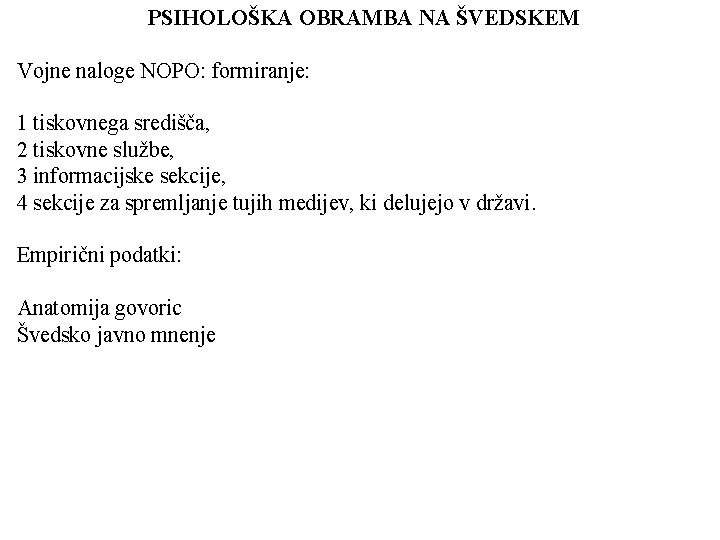 PSIHOLOŠKA OBRAMBA NA ŠVEDSKEM

Vojne naloge NOPO: formiranje:

1 tiskovnega središča,
2 tiskovne službe,
3 informacijske sekcije,
4 sekcije za spremljanje tujih medijev, ki delujejo v državi.

Empirični podatki:

Anatomija govoric
Švedsko javno mnenje